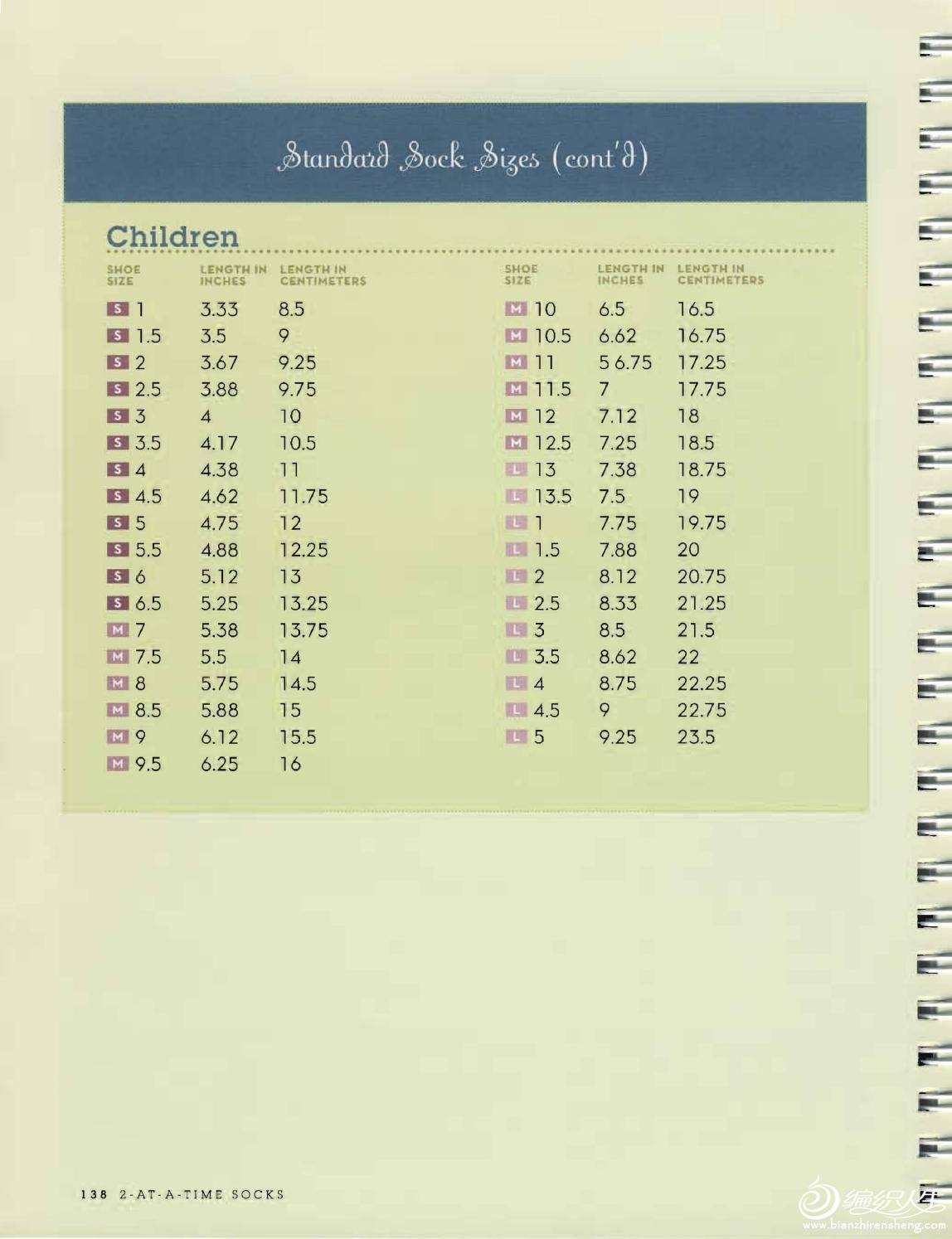 Standard Sock Sizes (cont'd)

Children

| SHOE SIZE | LENGTH IN INCHES | LENGTH IN CENTIMETERS |
|---|---|---|
| S 1 | 3.33 | 8.5 |
| S 1.5 | 3.5 | 9 |
| S 2 | 3.67 | 9.25 |
| S 2.5 | 3.88 | 9.75 |
| S 3 | 4 | 10 |
| S 3.5 | 4.17 | 10.5 |
| S 4 | 4.38 | 11 |
| S 4.5 | 4.62 | 11.75 |
| S 5 | 4.75 | 12 |
| S 5.5 | 4.88 | 12.25 |
| S 6 | 5.12 | 13 |
| S 6.5 | 5.25 | 13.25 |
| M 7 | 5.38 | 13.75 |
| M 7.5 | 5.5 | 14 |
| M 8 | 5.75 | 14.5 |
| M 8.5 | 5.88 | 15 |
| M 9 | 6.12 | 15.5 |
| M 9.5 | 6.25 | 16 |

| SHOE SIZE | LENGTH IN INCHES | LENGTH IN CENTIMETERS |
|---|---|---|
| M 10 | 6.5 | 16.5 |
| M 10.5 | 6.62 | 16.75 |
| M 11 | 5 6.75 | 17.25 |
| M 11.5 | 7 | 17.75 |
| M 12 | 7.12 | 18 |
| M 12.5 | 7.25 | 18.5 |
| L 13 | 7.38 | 18.75 |
| L 13.5 | 7.5 | 19 |
| L 1 | 7.75 | 19.75 |
| L 1.5 | 7.88 | 20 |
| L 2 | 8.12 | 20.75 |
| L 2.5 | 8.33 | 21.25 |
| L 3 | 8.5 | 21.5 |
| L 3.5 | 8.62 | 22 |
| L 4 | 8.75 | 22.25 |
| L 4.5 | 9 | 22.75 |
| L 5 | 9.25 | 23.5 |

138 2-AT-A-TIME SOCKS

编织人生 www.bianzhirensheng.com